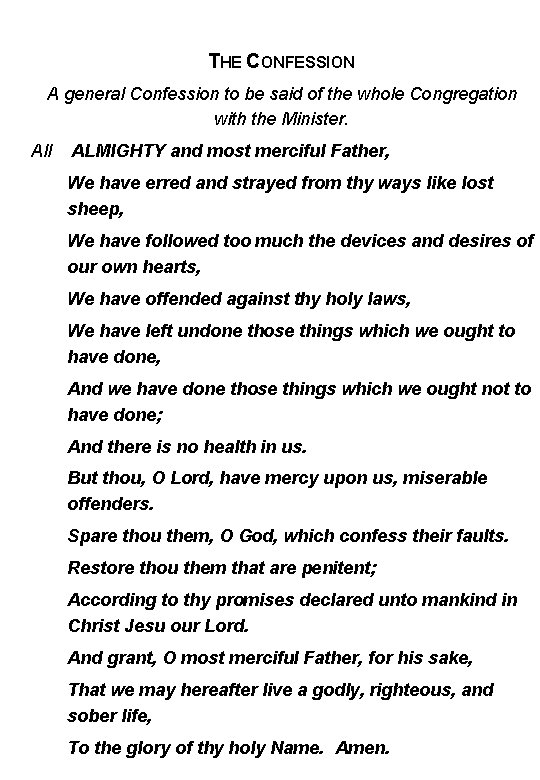 THE CONFESSION

A general Confession to be said of the whole Congregation with the Minister.

All ALMIGHTY and most merciful Father,

We have erred and strayed from thy ways like lost sheep,

We have followed too much the devices and desires of our own hearts,

We have offended against thy holy laws,

We have left undone those things which we ought to have done,

And we have done those things which we ought not to have done;

And there is no health in us.

But thou, O Lord, have mercy upon us, miserable offenders.

Spare thou them, O God, which confess their faults.

Restore thou them that are penitent;

According to thy promises declared unto mankind in Christ Jesu our Lord.

And grant, O most merciful Father, for his sake,

That we may hereafter live a godly, righteous, and sober life,

To the glory of thy holy Name. Amen.